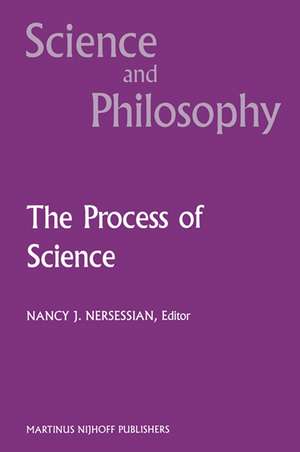 Science and Philosophy

The Process of Science

NANCY J. NERSESSIAN, Editor

MARTINUS NIJHOFF PUBLISHERS